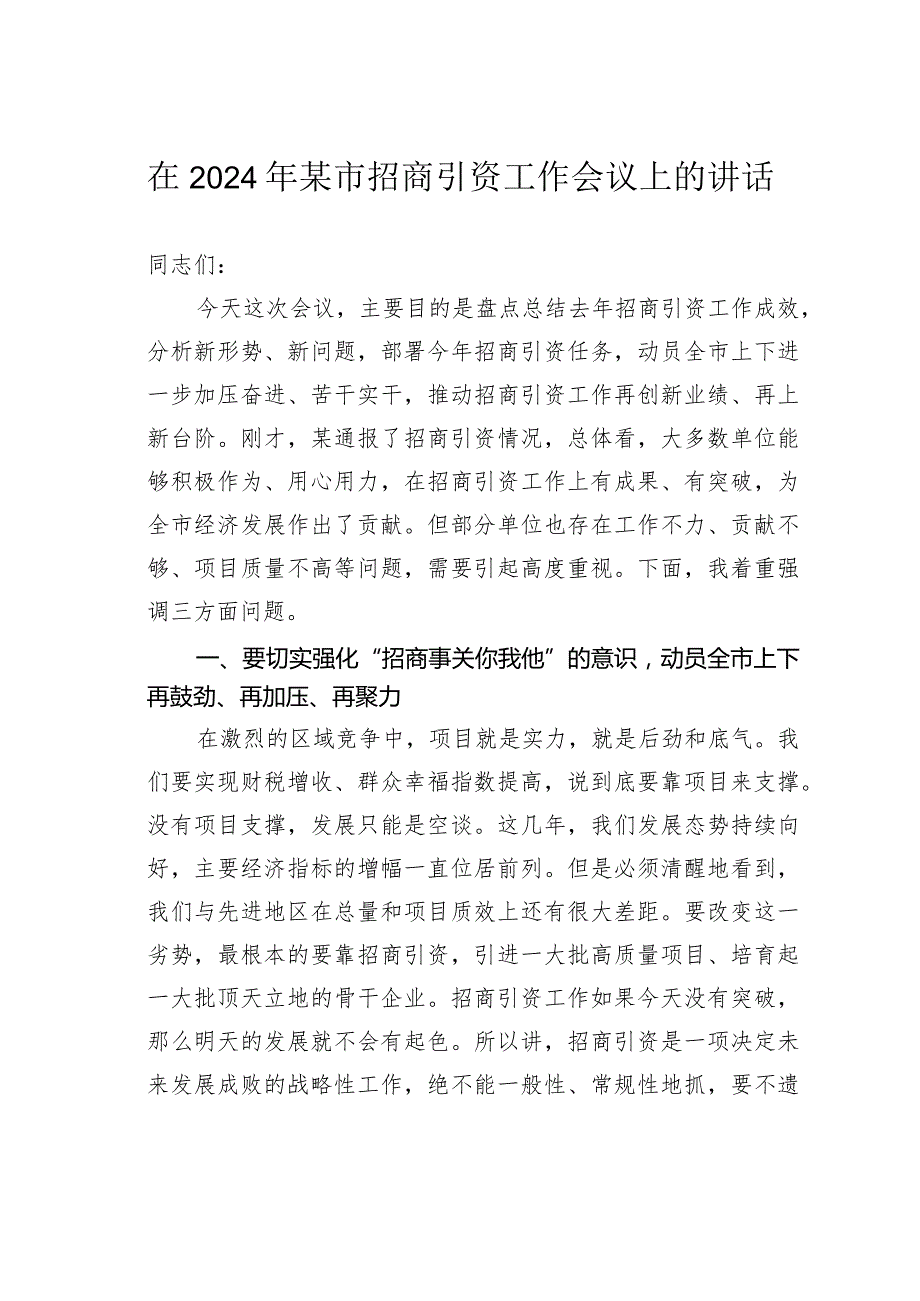 在2024年某市招商引资工作会议上的讲话

同志们：

今天这次会议，主要目的是盘点总结去年招商引资工作成效，分析新形势、新问题，部署今年招商引资任务，动员全市上下进一步加压奋进、苦干实干，推动招商引资工作再创新业绩、再上新台阶。刚才，某通报了招商引资情况，总体看，大多数单位能够积极作为、用心用力，在招商引资工作上有成果、有突破，为全市经济发展作出了贡献。但部分单位也存在工作不力、贡献不够、项目质量不高等问题，需要引起高度重视。下面，我着重强调三方面问题。

一、要切实强化“招商事关你我他”的意识，动员全市上下再鼓劲、再加压、再聚力

在激烈的区域竞争中，项目就是实力，就是后劲和底气。我们要实现财税增收、群众幸福指数提高，说到底要靠项目来支撑。没有项目支撑，发展只能是空谈。这几年，我们发展态势持续向好，主要经济指标的增幅一直位居前列。但是必须清醒地看到，我们与先进地区在总量和项目质效上还有很大差距。要改变这一劣势，最根本的要靠招商引资，引进一大批高质量项目、培育起一大批顶天立地的骨干企业。招商引资工作如果今天没有突破，那么明天的发展就不会有起色。所以讲，招商引资是一项决定未来发展成败的战略性工作，绝不能一般性、常规性地抓，要不遗